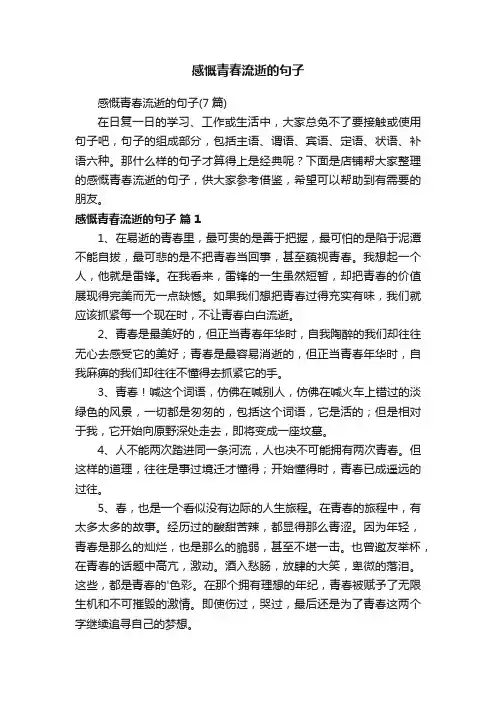 感慨青春流逝的句子

感慨青春流逝的句子(7篇)

在日复一日的学习、工作或生活中，大家总免不了要接触或使用句子吧，句子的组成部分，包括主语、谓语、宾语、定语、状语、补语六种。那什么样的句子才算得上是经典呢？下面是店铺帮大家整理的感慨青春流逝的句子，供大家参考借鉴，希望可以帮助到有需要的朋友。

感慨青春流逝的句子 篇1

1、在易逝的青春里，最可贵的是善于把握，最可怕的是陷于泥潭不能自拔，最可悲的是不把青春当回事，甚至藐视青春。我想起一个人，他就是雷锋。在我看来，雷锋的一生虽然短暂，却把青春的价值展现得完美而无一点缺憾。如果我们想把青春过得充实有味，我们就应该抓紧每一个现在时，不让青春白白流逝。

2、青春是最美好的，但正当青春年华时，自我陶醉的我们却往往无心去感受它的美好；青春是最容易消逝的，但正当青春年华时，自我麻痹的我们却往往不懂得去抓紧它的手。

3、青春！喊这个词语，仿佛在喊别人，仿佛在喊火车上错过的淡绿色的风景，一切都是匆匆的，包括这个词语，它是活的；但是相对于我，它开始向原野深处走去，即将变成一座坟墓。

4、人不能两次踏进同一条河流，人也决不可能拥有两次青春。但这样的道理，往往是事过境迁才懂得；开始懂得时，青春已成遥远的过往。

5、春，也是一个看似没有边际的人生旅程。在青春的旅程中，有太多太多的故事。经历过的酸甜苦辣，都显得那么青涩。因为年轻，青春是那么的灿烂，也是那么的脆弱，甚至不堪一击。也曾邀友举杯，在青春的话题中高亢，激动。酒入愁肠，放肆的大笑，卑微的落泪。这些，都是青春的'色彩。在那个拥有理想的年纪，青春被赋予了无限生机和不可摧毁的激情。即使伤过，哭过，最后还是为了青春这两个字继续追寻自己的梦想。